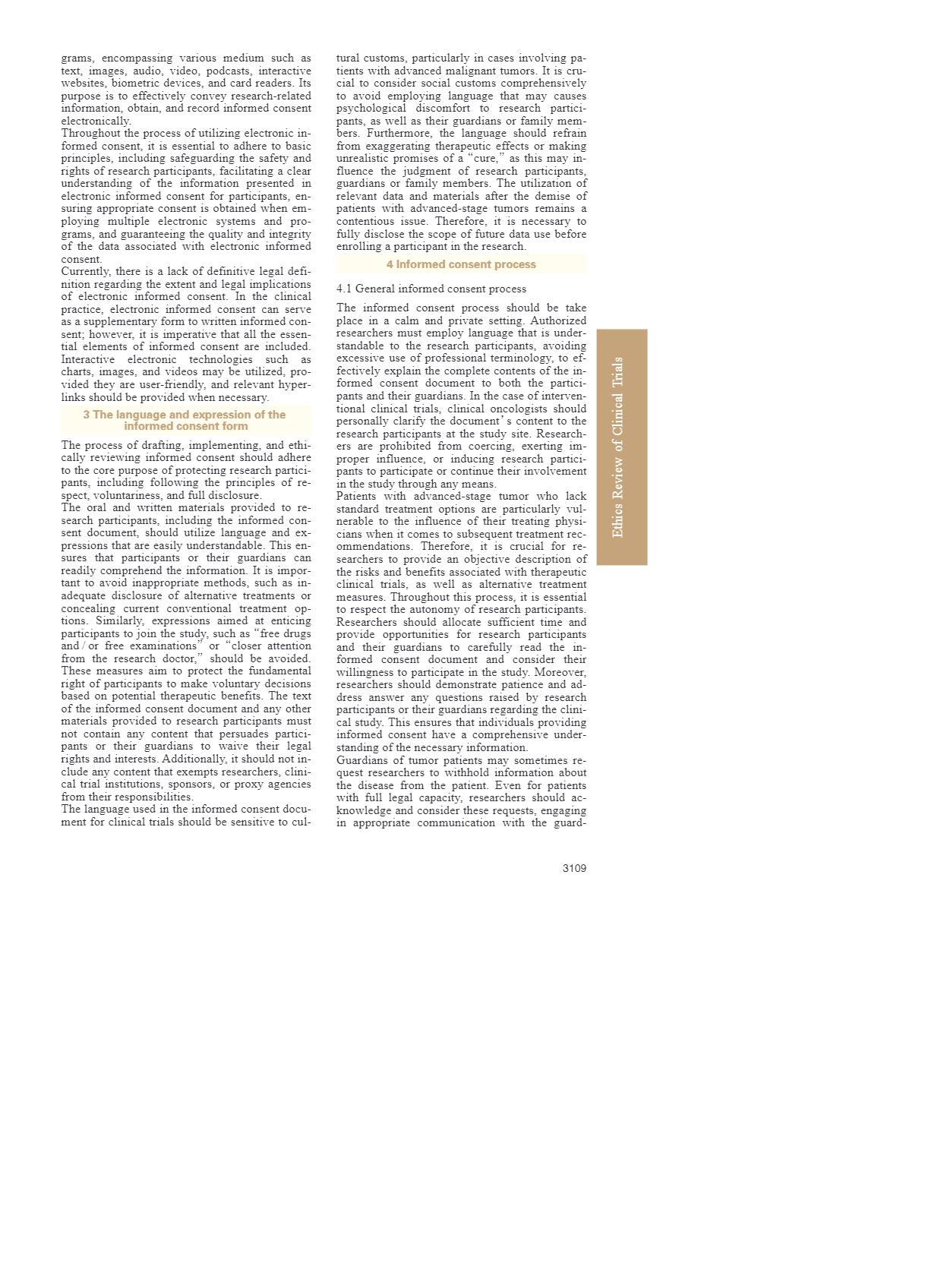 grams, encompassing various medium such as text, images, audio, video, podcasts, interactive websites, biometric devices, and card readers. Its purpose is to effectively convey research-related information, obtain, and record informed consent electronically.
Throughout the process of utilizing electronic informed consent, it is essential to adhere to basic principles, including safeguarding the safety and rights of research participants, facilitating a clear understanding of the information presented in electronic informed consent for participants, ensuring appropriate consent is obtained when employing multiple electronic systems and programs, and guaranteeing the quality and integrity of the data associated with electronic informed consent.
Currently, there is a lack of definitive legal definition regarding the extent and legal implications of electronic informed consent. In the clinical practice, electronic informed consent can serve as a supplementary form to written informed consent; however, it is imperative that all the essential elements of informed consent are included. Interactive electronic technologies such as charts, images, and videos may be utilized, provided they are user-friendly, and relevant hyperlinks should be provided when necessary.

3 The language and expression of the informed consent form

The process of drafting, implementing, and ethically reviewing informed consent should adhere to the core purpose of protecting research participants, including following the principles of respect, voluntariness, and full disclosure.
The oral and written materials provided to research participants, including the informed consent document, should utilize language and expressions that are easily understandable. This ensures that participants or their guardians can readily comprehend the information. It is important to avoid inappropriate methods, such as inadequate disclosure of alternative treatments or concealing current conventional treatment options. Similarly, expressions aimed at enticing participants to join the study, such as “free drugs and / or free examinations” or “closer attention from the research doctor,” should be avoided. These measures aim to protect the fundamental right of participants to make voluntary decisions based on potential therapeutic benefits. The text of the informed consent document and any other materials provided to research participants must not contain any content that persuades participants or their guardians to waive their legal rights and interests. Additionally, it should not include any content that exempts researchers, clinical trial institutions, sponsors, or proxy agencies from their responsibilities.
The language used in the informed consent document for clinical trials should be sensitive to cultural customs, particularly in cases involving patients with advanced malignant tumors. It is crucial to consider social customs comprehensively to avoid employing language that may causes psychological discomfort to research participants, as well as their guardians or family members. Furthermore, the language should refrain from exaggerating therapeutic effects or making unrealistic promises of a “cure,” as this may influence the judgment of research participants, guardians or family members. The utilization of relevant data and materials after the demise of patients with advanced-stage tumors remains a contentious issue. Therefore, it is necessary to fully disclose the scope of future data use before enrolling a participant in the research.

4 Informed consent process

4.1 General informed consent process

The informed consent process should be take place in a calm and private setting. Authorized researchers must employ language that is understandable to the research participants, avoiding excessive use of professional terminology, to effectively explain the complete contents of the informed consent document to both the participants and their guardians. In the case of interventional clinical trials, clinical oncologists should personally clarify the document’s content to the research participants at the study site. Researchers are prohibited from coercing, exerting improper influence, or inducing research participants to participate or continue their involvement in the study through any means.
Patients with advanced-stage tumor who lack standard treatment options are particularly vulnerable to the influence of their treating physicians when it comes to subsequent treatment recommendations. Therefore, it is crucial for researchers to provide an objective description of the risks and benefits associated with therapeutic clinical trials, as well as alternative treatment measures. Throughout this process, it is essential to respect the autonomy of research participants. Researchers should allocate sufficient time and provide opportunities for research participants and their guardians to carefully read the informed consent document and consider their willingness to participate in the study. Moreover, researchers should demonstrate patience and address answer any questions raised by research participants or their guardians regarding the clinical study. This ensures that individuals providing informed consent have a comprehensive understanding of the necessary information.
Guardians of tumor patients may sometimes request researchers to withhold information about the disease from the patient. Even for patients with full legal capacity, researchers should acknowledge and consider these requests, engaging in appropriate communication with the guard-

Ethics Review of Clinical Trials

3109